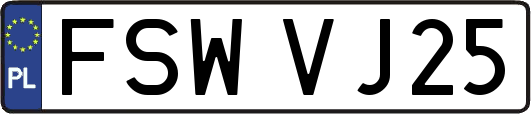 PL

FSW VJ25